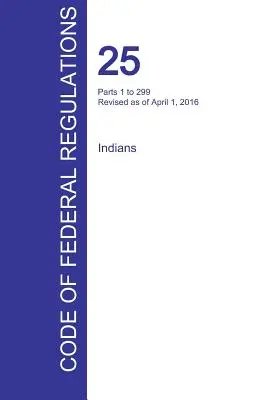 CODE OF FEDERAL REGULATIONS

25

Parts 1 to 299
Revised as of April 1, 2016

Indians